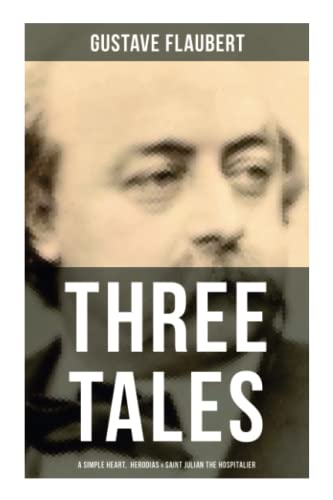 GUSTAVE FLAUBERT

THREE TALES

A SIMPLE HEART, HERODIAS & SAINT JULIAN THE HOSPITALIER